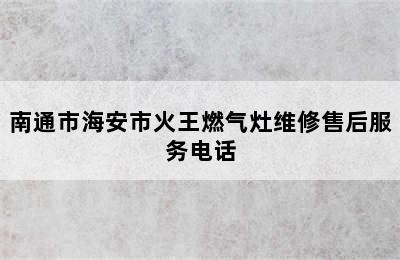 南通市海安市火王燃气灶维修售后服务电话